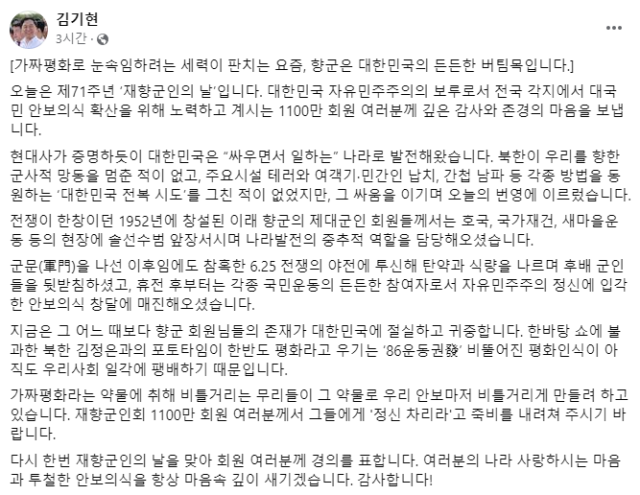 김기현
3시간 ·

[가짜평화로 눈속임하려는 세력이 판치는 요즘, 향군은 대한민국의 든든한 버팀목입니다.]

오늘은 제71주년 '재향군인의 날'입니다. 대한민국 자유민주주의의 보루로서 전국 각지에서 대국민 안보의식 확산을 위해 노력하고 계시는 1100만 회원 여러분께 깊은 감사와 존경의 마음을 보냅니다.

현대사가 증명하듯이 대한민국은 "싸우면서 일하는" 나라로 발전해왔습니다. 북한이 우리를 향한 군사적 망동을 멈춘 적이 없고, 주요시설 테러와 여객기·민간인 납치, 간첩 남파 등 각종 방법을 동원하는 '대한민국 전복 시도'를 그친 적이 없었지만, 그 싸움을 이기며 오늘의 번영에 이르렀습니다.

전쟁이 한창이던 1952년에 창설된 이래 향군의 제대군인 회원들께서는 호국, 국가재건, 새마을운동 등의 현장에 솔선수범 앞장서시며 나라발전의 중추적 역할을 담당해오셨습니다.

군문(軍門)을 나선 이후임에도 참혹한 6.25 전쟁의 야전에 투신해 탄약과 식량을 나르며 후배 군인들을 뒷받침하셨고, 휴전 후부터는 각종 국민운동의 든든한 참여자로서 자유민주주의 정신에 입각한 안보의식 창달에 매진해오셨습니다.

지금은 그 어느 때보다 향군 회원님들의 존재가 대한민국에 절실하고 귀중합니다. 한바탕 쇼에 불과한 북한 김정은과의 포토타임이 한반도 평화라고 우기는 '86운동권發' 비뚤어진 평화인식이 아직도 우리사회 일각에 팽배하기 때문입니다.

가짜평화라는 약물에 취해 비틀거리는 무리들이 그 약물로 우리 안보마저 비틀거리게 만들려 하고 있습니다. 재향군인회 1100만 회원 여러분께서 그들에게 '정신 차리라'고 죽비를 내려쳐 주시기 바랍니다.

다시 한번 재향군인의 날을 맞아 회원 여러분께 경의를 표합니다. 여러분의 나라 사랑하시는 마음과 투철한 안보의식을 항상 마음속 깊이 새기겠습니다. 감사합니다!